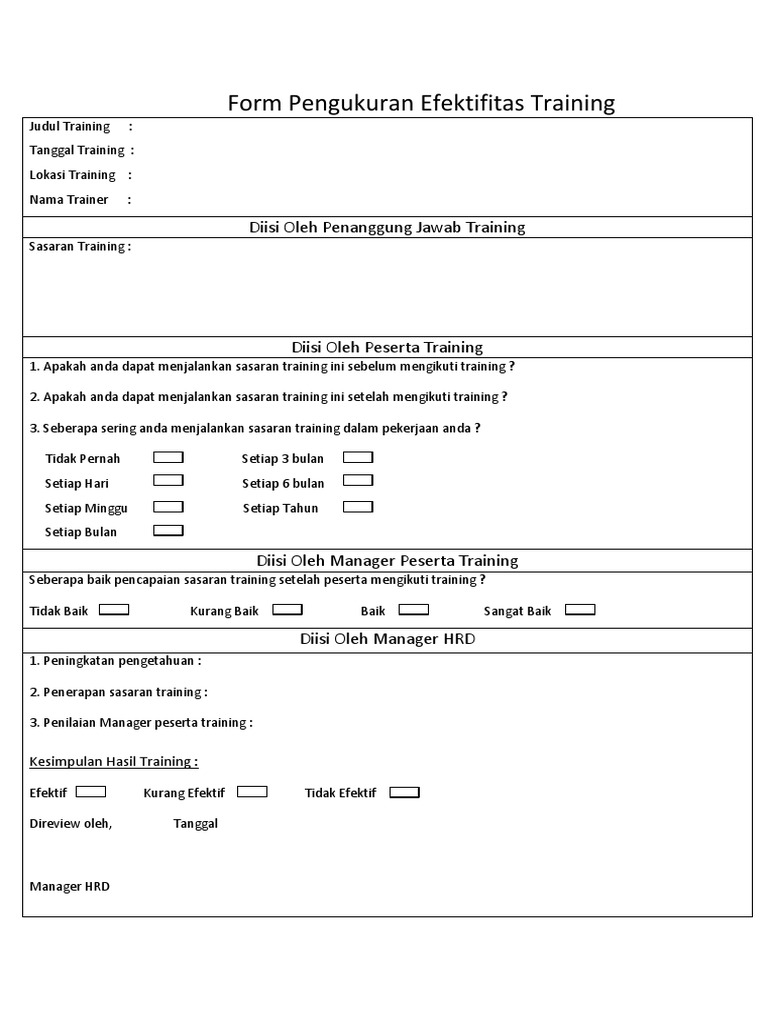 Form Pengukuran Efektifitas Training

Judul Training :
Tanggal Training :
Lokasi Training :
Nama Trainer :

Diisi Oleh Penanggung Jawab Training

Sasaran Training :

Diisi Oleh Peserta Training

1. Apakah anda dapat menjalankan sasaran training ini sebelum mengikuti training ?

2. Apakah anda dapat menjalankan sasaran training ini setelah mengikuti training ?

3. Seberapa sering anda menjalankan sasaran training dalam pekerjaan anda ?

Tidak Pernah
Setiap Hari
Setiap Minggu
Setiap Bulan

Setiap 3 bulan
Setiap 6 bulan
Setiap Tahun

Diisi Oleh Manager Peserta Training

Seberapa baik pencapaian sasaran training setelah peserta mengikuti training ?

Tidak Baik   Kurang Baik   Baik   Sangat Baik

Diisi Oleh Manager HRD

1. Peningkatan pengetahuan :

2. Penerapan sasaran training :

3. Penilaian Manager peserta training :

Kesimpulan Hasil Training :

Efektif   Kurang Efektif   Tidak Efektif

Direview oleh,   Tanggal

Manager HRD